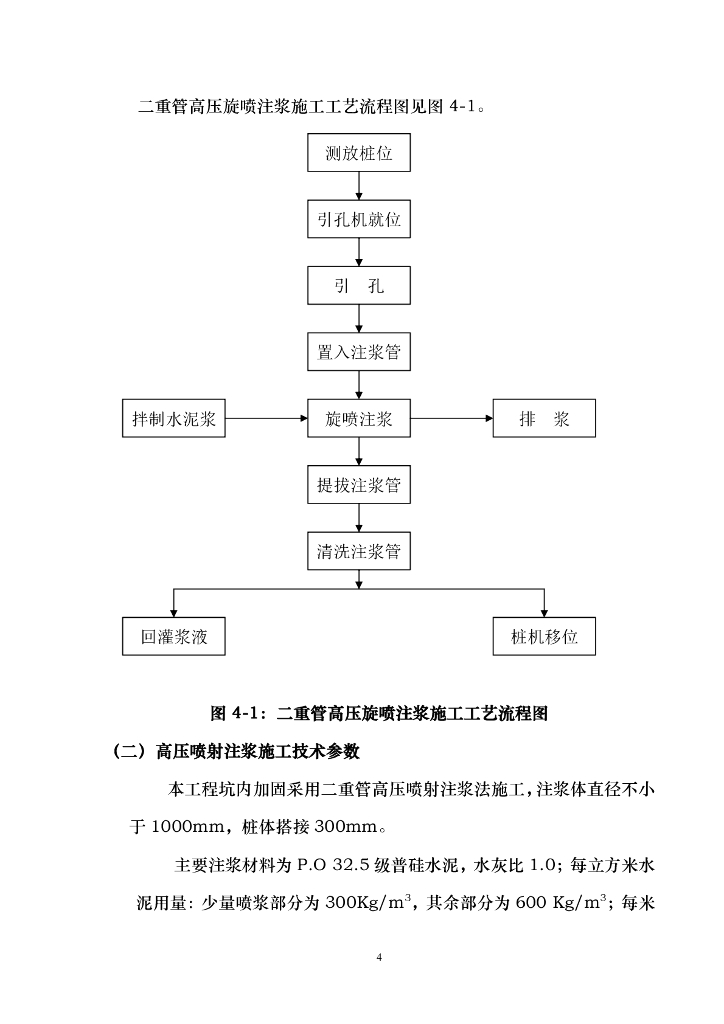 二重管高压旋喷注浆施工工艺流程图见图 4-1。

测放桩位

引孔机就位

引　孔

置入注浆管

拌制水泥浆

旋喷注浆

排　浆

提拔注浆管

清洗注浆管

回灌浆液

桩机移位

图 4-1：二重管高压旋喷注浆施工工艺流程图

（二）高压喷射注浆施工技术参数

本工程坑内加固采用二重管高压喷射注浆法施工，注浆体直径不小于 1000mm，桩体搭接 300mm。

主要注浆材料为 P.O 32.5 级普硅水泥，水灰比 1.0；每立方米水泥用量：少量喷浆部分为 300Kg/m$^3$，其余部分为 600 Kg/m$^3$；每米

4